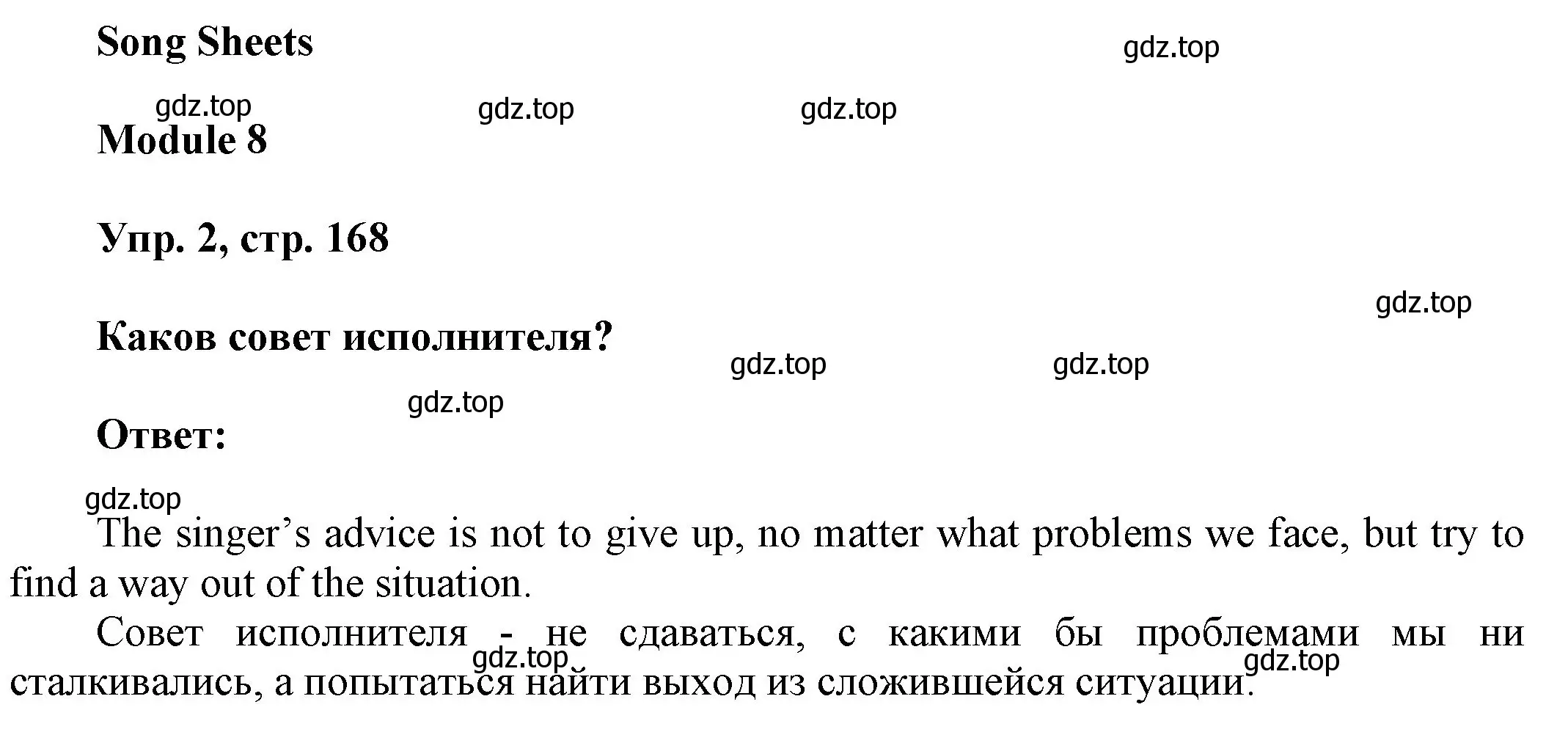 Song Sheets

gdz.top

gdz.top gdz.top gdz.top

Module 8

Упр. 2, стр. 168

gdz.top

Каков совет исполнителя?

gdz.top gdz.top

gdz.top

Ответ:

gdz.top

The singer’s advice is not to give up, no matter what problems we face, but try to find a way out of the situation.

Совет исполнителя - не сдаваться, с какими бы проблемами мы ни сталкивались, а попытаться найти выход из сложившейся ситуации.

gdz.top gdz.top